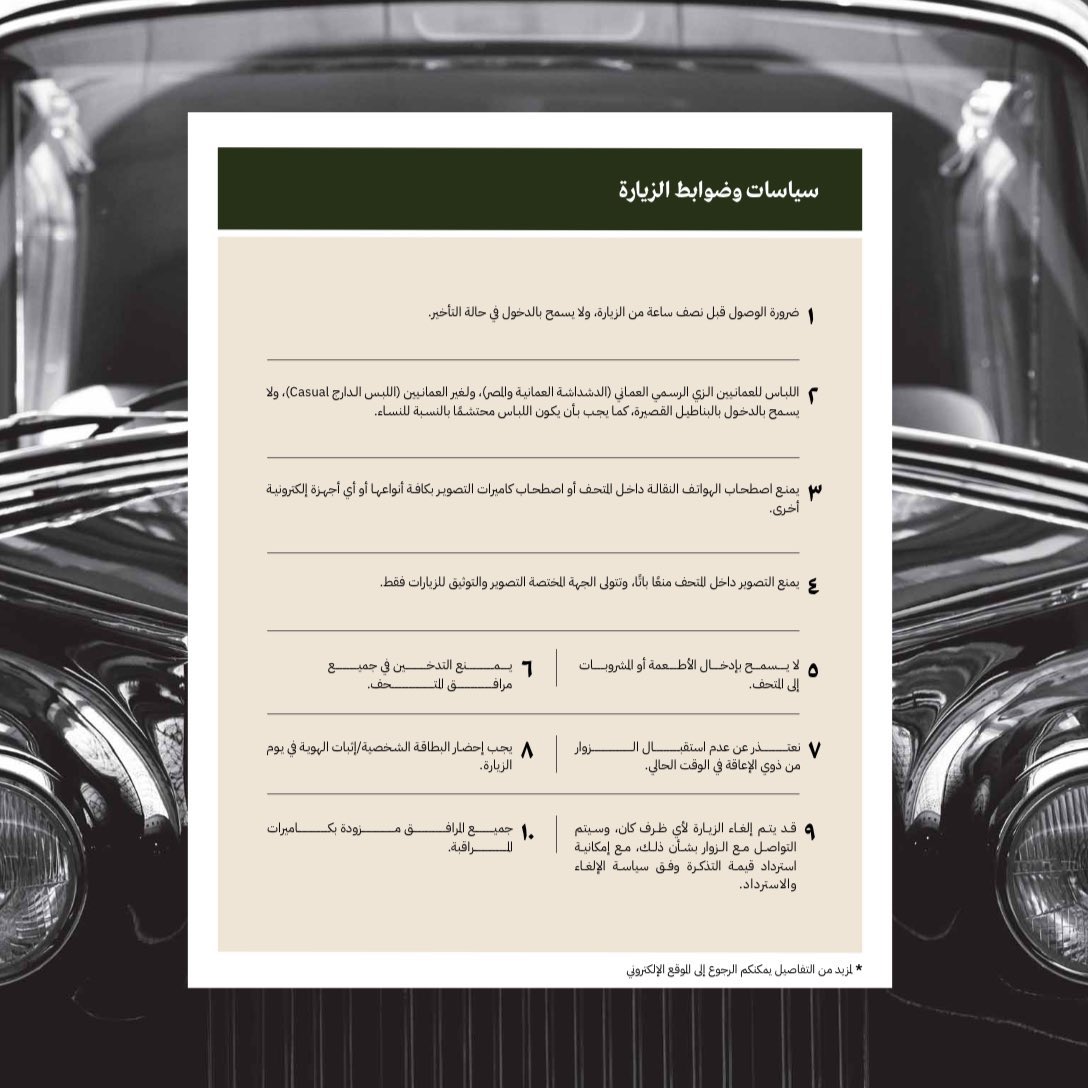 سياسات وضوابط الزيارة

١ ضرورة الوصول قبل نصف ساعة من الزيارة، ولا يسمح بالدخول في حالة التأخير.

٢ اللباس للعمانيين الزي الرسمي العماني (الدشداشة العمانية والمصر)، ولغير العمانيين (اللبس الدارج Casual)، ولا يسمح بالدخول بالبناطيل القصيرة، كما يجب بأن يكون اللباس محتشمًا بالنسبة للنساء.

٣ يمنع اصطحاب الهواتف النقالة داخل المتحف أو اصطحاب كاميرات التصوير بكافة أنواعها أو أي أجهزة إلكترونية أخرى.

٤ يمنع التصوير داخل المتحف منعًا باتًا، وتتولى الجهة المختصة التصوير والتوثيق للزيارات فقط.

٥ لا يسمح بإدخال الأطعمة أو المشروبات إلى المتحف.

٦ يمنع التدخين في جميع مرافق المتحف.

٧ نعتذر عن عدم استقبال الزوار من ذوي الإعاقة في الوقت الحالي.

٨ يجب إحضار البطاقة الشخصية/إثبات الهوية في يوم الزيارة.

٩ قد يتم إلغاء الزيارة لأي ظرف كان، وسيتم التواصل مع الزوار بشأن ذلك، مع إمكانية استرداد قيمة التذكرة وفق سياسة الإلغاء والاسترداد.

١٠ جميع المرافق مزودة بكاميرات المراقبة.

* لمزيد من التفاصيل يمكنكم الرجوع إلى الموقع الإلكتروني